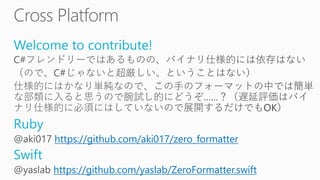 Cross Platform

Welcome to contribute!

C#フレンドリーではあるものの、バイナリ仕様的には依存はない（ので、C#じゃないと超厳しい、ということはない）

仕様的にはかなり単純なので、この手のフォーマットの中では簡単な部類に入ると思うので腕試し的にどうぞ……？（遅延評価はバイナリ仕様的に必須にはしていないので展開するだけでもOK）

Ruby

@aki017 https://github.com/aki017/zero_formatter

Swift

@yaslab https://github.com/yaslab/ZeroFormatter.swift